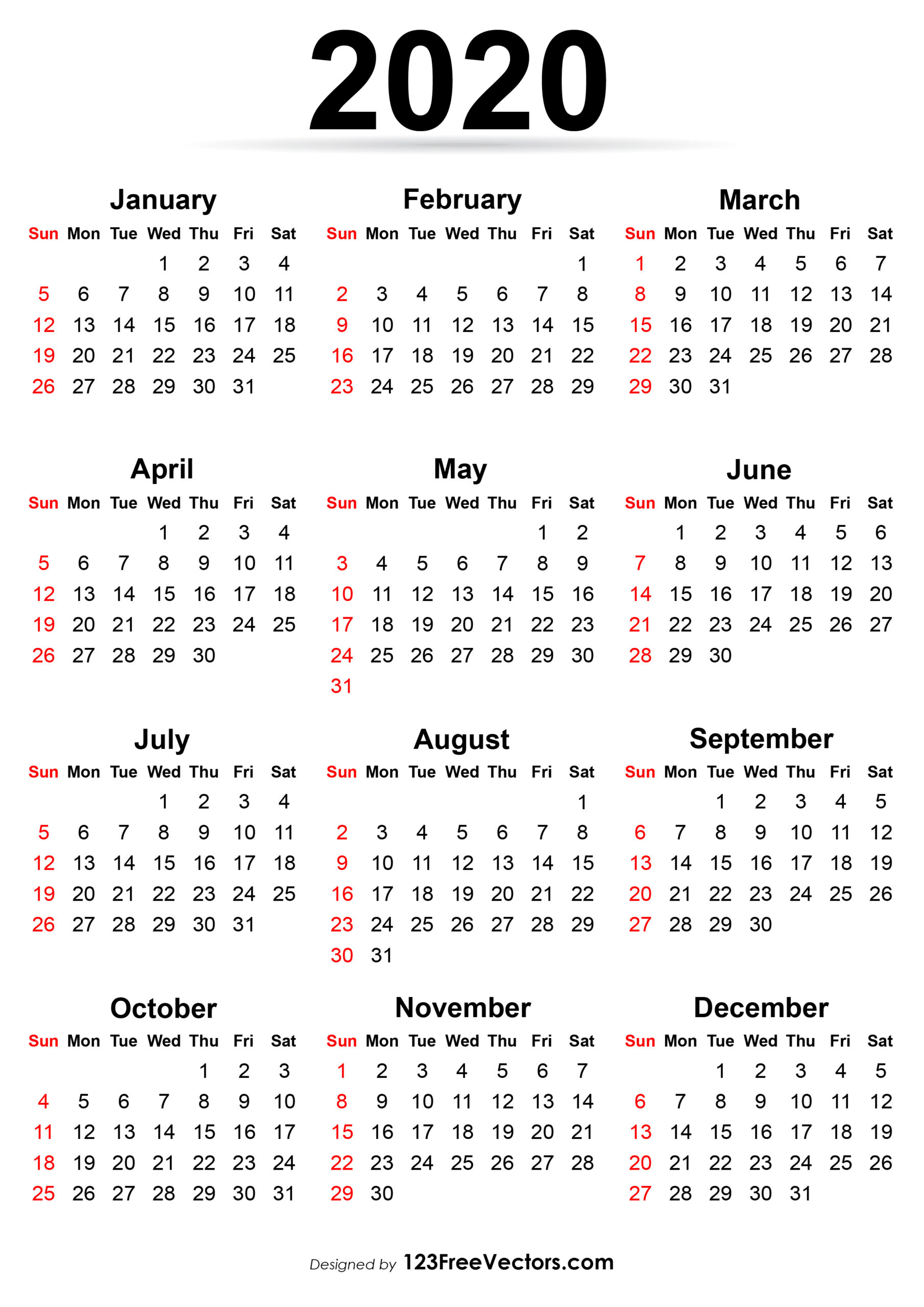 2020

January

| Sun | Mon | Tue | Wed | Thu | Fri | Sat |
|---|---|---|---|---|---|---|
| | | | 1 | 2 | 3 | 4 |
| 5 | 6 | 7 | 8 | 9 | 10 | 11 |
| 12 | 13 | 14 | 15 | 16 | 17 | 18 |
| 19 | 20 | 21 | 22 | 23 | 24 | 25 |
| 26 | 27 | 28 | 29 | 30 | 31 | |

February

| Sun | Mon | Tue | Wed | Thu | Fri | Sat |
|---|---|---|---|---|---|---|
| | | | | | | 1 |
| 2 | 3 | 4 | 5 | 6 | 7 | 8 |
| 9 | 10 | 11 | 12 | 13 | 14 | 15 |
| 16 | 17 | 18 | 19 | 20 | 21 | 22 |
| 23 | 24 | 25 | 26 | 27 | 28 | 29 |

March

| Sun | Mon | Tue | Wed | Thu | Fri | Sat |
|---|---|---|---|---|---|---|
| 1 | 2 | 3 | 4 | 5 | 6 | 7 |
| 8 | 9 | 10 | 11 | 12 | 13 | 14 |
| 15 | 16 | 17 | 18 | 19 | 20 | 21 |
| 22 | 23 | 24 | 25 | 26 | 27 | 28 |
| 29 | 30 | 31 | | | | |

April

| Sun | Mon | Tue | Wed | Thu | Fri | Sat |
|---|---|---|---|---|---|---|
| | | | 1 | 2 | 3 | 4 |
| 5 | 6 | 7 | 8 | 9 | 10 | 11 |
| 12 | 13 | 14 | 15 | 16 | 17 | 18 |
| 19 | 20 | 21 | 22 | 23 | 24 | 25 |
| 26 | 27 | 28 | 29 | 30 | | |

May

| Sun | Mon | Tue | Wed | Thu | Fri | Sat |
|---|---|---|---|---|---|---|
| | | | | | 1 | 2 |
| 3 | 4 | 5 | 6 | 7 | 8 | 9 |
| 10 | 11 | 12 | 13 | 14 | 15 | 16 |
| 17 | 18 | 19 | 20 | 21 | 22 | 23 |
| 24 | 25 | 26 | 27 | 28 | 29 | 30 |
| 31 | | | | | | |

June

| Sun | Mon | Tue | Wed | Thu | Fri | Sat |
|---|---|---|---|---|---|---|
| | 1 | 2 | 3 | 4 | 5 | 6 |
| 7 | 8 | 9 | 10 | 11 | 12 | 13 |
| 14 | 15 | 16 | 17 | 18 | 19 | 20 |
| 21 | 22 | 23 | 24 | 25 | 26 | 27 |
| 28 | 29 | 30 | | | | |

July

| Sun | Mon | Tue | Wed | Thu | Fri | Sat |
|---|---|---|---|---|---|---|
| | | | 1 | 2 | 3 | 4 |
| 5 | 6 | 7 | 8 | 9 | 10 | 11 |
| 12 | 13 | 14 | 15 | 16 | 17 | 18 |
| 19 | 20 | 21 | 22 | 23 | 24 | 25 |
| 26 | 27 | 28 | 29 | 30 | 31 | |

August

| Sun | Mon | Tue | Wed | Thu | Fri | Sat |
|---|---|---|---|---|---|---|
| | | | | | | 1 |
| 2 | 3 | 4 | 5 | 6 | 7 | 8 |
| 9 | 10 | 11 | 12 | 13 | 14 | 15 |
| 16 | 17 | 18 | 19 | 20 | 21 | 22 |
| 23 | 24 | 25 | 26 | 27 | 28 | 29 |
| 30 | 31 | | | | | |

September

| Sun | Mon | Tue | Wed | Thu | Fri | Sat |
|---|---|---|---|---|---|---|
| | | 1 | 2 | 3 | 4 | 5 |
| 6 | 7 | 8 | 9 | 10 | 11 | 12 |
| 13 | 14 | 15 | 16 | 17 | 18 | 19 |
| 20 | 21 | 22 | 23 | 24 | 25 | 26 |
| 27 | 28 | 29 | 30 | | | |

October

| Sun | Mon | Tue | Wed | Thu | Fri | Sat |
|---|---|---|---|---|---|---|
| | | | | 1 | 2 | 3 |
| 4 | 5 | 6 | 7 | 8 | 9 | 10 |
| 11 | 12 | 13 | 14 | 15 | 16 | 17 |
| 18 | 19 | 20 | 21 | 22 | 23 | 24 |
| 25 | 26 | 27 | 28 | 29 | 30 | 31 |

November

| Sun | Mon | Tue | Wed | Thu | Fri | Sat |
|---|---|---|---|---|---|---|
| 1 | 2 | 3 | 4 | 5 | 6 | 7 |
| 8 | 9 | 10 | 11 | 12 | 13 | 14 |
| 15 | 16 | 17 | 18 | 19 | 20 | 21 |
| 22 | 23 | 24 | 25 | 26 | 27 | 28 |
| 29 | 30 | | | | | |

December

| Sun | Mon | Tue | Wed | Thu | Fri | Sat |
|---|---|---|---|---|---|---|
| | | 1 | 2 | 3 | 4 | 5 |
| 6 | 7 | 8 | 9 | 10 | 11 | 12 |
| 13 | 14 | 15 | 16 | 17 | 18 | 19 |
| 20 | 21 | 22 | 23 | 24 | 25 | 26 |
| 27 | 28 | 29 | 30 | 31 | | |

Designed by 123FreeVectors.com